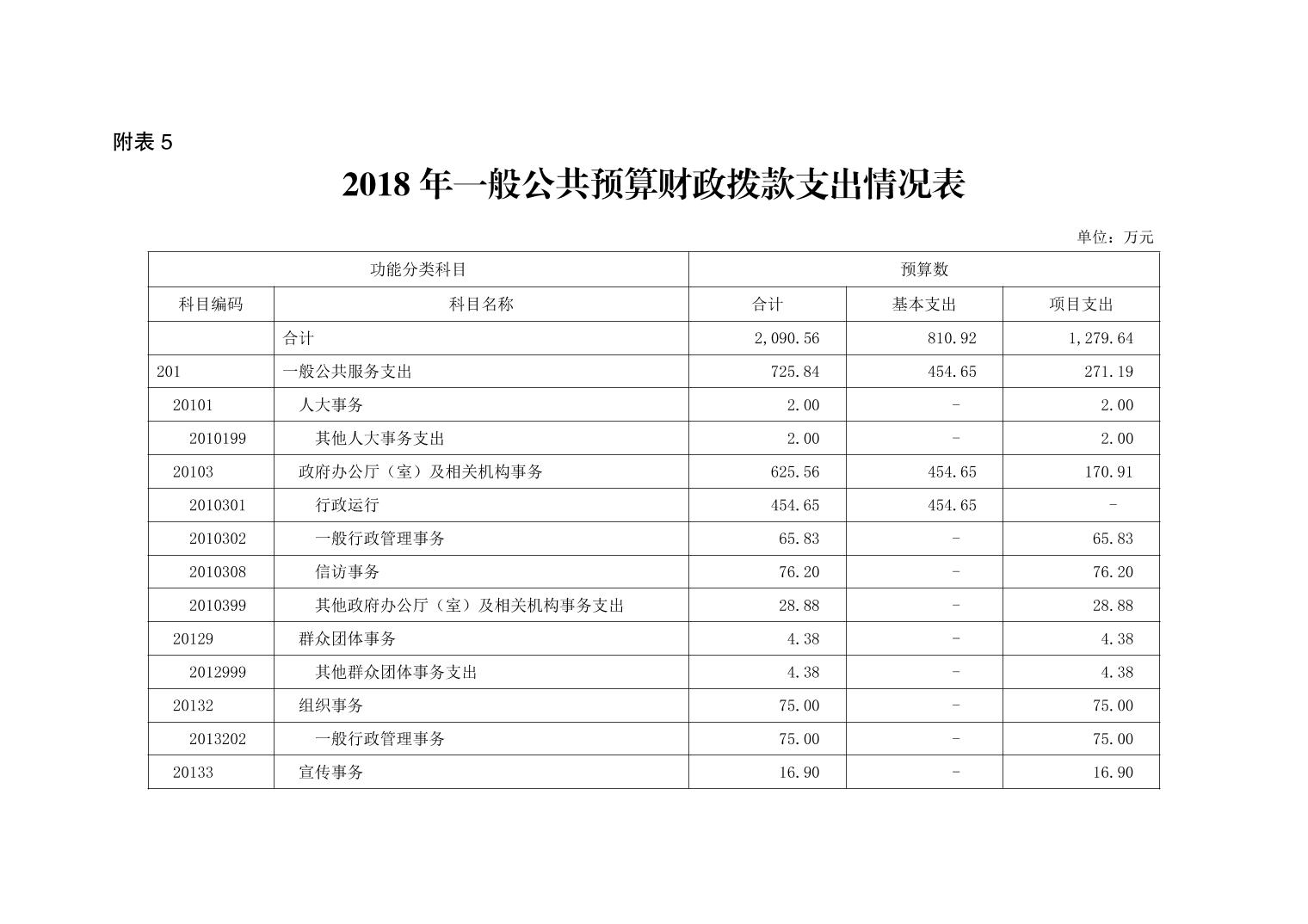 附表 5

2018 年一般公共预算财政拨款支出情况表

单位：万元

| 功能分类科目 | | 预算数 | | |
|---|---|---|---|---|
| 科目编码 | 科目名称 | 合计 | 基本支出 | 项目支出 |
| | 合计 | 2,090.56 | 810.92 | 1,279.64 |
| 201 | 一般公共服务支出 | 725.84 | 454.65 | 271.19 |
| 20101 | 人大事务 | 2.00 | - | 2.00 |
| 2010199 | 其他人大事务支出 | 2.00 | - | 2.00 |
| 20103 | 政府办公厅（室）及相关机构事务 | 625.56 | 454.65 | 170.91 |
| 2010301 | 行政运行 | 454.65 | 454.65 | - |
| 2010302 | 一般行政管理事务 | 65.83 | - | 65.83 |
| 2010308 | 信访事务 | 76.20 | - | 76.20 |
| 2010399 | 其他政府办公厅（室）及相关机构事务支出 | 28.88 | - | 28.88 |
| 20129 | 群众团体事务 | 4.38 | - | 4.38 |
| 2012999 | 其他群众团体事务支出 | 4.38 | - | 4.38 |
| 20132 | 组织事务 | 75.00 | - | 75.00 |
| 2013202 | 一般行政管理事务 | 75.00 | - | 75.00 |
| 20133 | 宣传事务 | 16.90 | - | 16.90 |